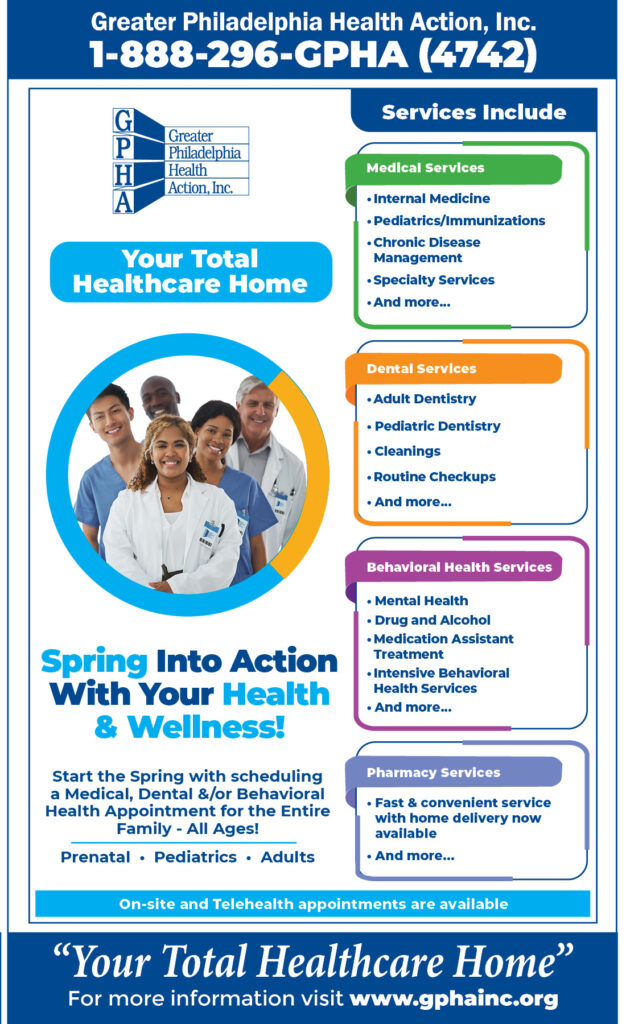 Greater Philadelphia Health Action, Inc.
1-888-296-GPHA (4742)

G P H A
Greater Philadelphia Health Action, Inc.

Your Total Healthcare Home

Spring Into Action With Your Health & Wellness!

Start the Spring with scheduling a Medical, Dental &/or Behavioral Health Appointment for the Entire Family - All Ages!

Prenatal • Pediatrics • Adults

Services Include

Medical Services
• Internal Medicine
• Pediatrics/Immunizations
• Chronic Disease Management
• Specialty Services
• And more...

Dental Services
• Adult Dentistry
• Pediatric Dentistry
• Cleanings
• Routine Checkups
• And more...

Behavioral Health Services
• Mental Health
• Drug and Alcohol
• Medication Assistant Treatment
• Intensive Behavioral Health Services
• And more...

Pharmacy Services
• Fast & convenient service with home delivery now available
• And more...

On-site and Telehealth appointments are available

"Your Total Healthcare Home"
For more information visit www.gphainc.org